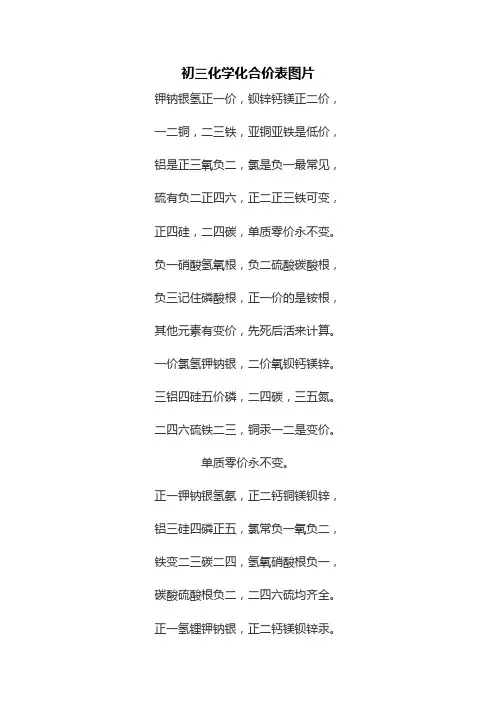 初三化学化合价表图片

钾钠银氢正一价，钡锌钙镁正二价，

一二铜，二三铁，亚铜亚铁是低价，

铝是正三氧负二，氯是负一最常见，

硫有负二正四六，正二正三铁可变，

正四硅，二四碳，单质零价永不变。

负一硝酸氢氧根，负二硫酸碳酸根，

负三记住磷酸根，正一价的是铵根，

其他元素有变价，先死后活来计算。

一价氯氢钾钠银，二价氧钡钙镁锌。

三铝四硅五价磷，二四碳，三五氮。

二四六硫铁二三，铜汞一二是变价。

单质零价永不变。

正一钾钠银氢氨，正二钙铜镁钡锌，

铝三硅四磷正五，氯常负一氧负二，

铁变二三碳二四，氢氧硝酸根负一，

碳酸硫酸根负二，二四六硫均齐全。

正一氢锂钾钠银，正二钙镁钡锌汞。